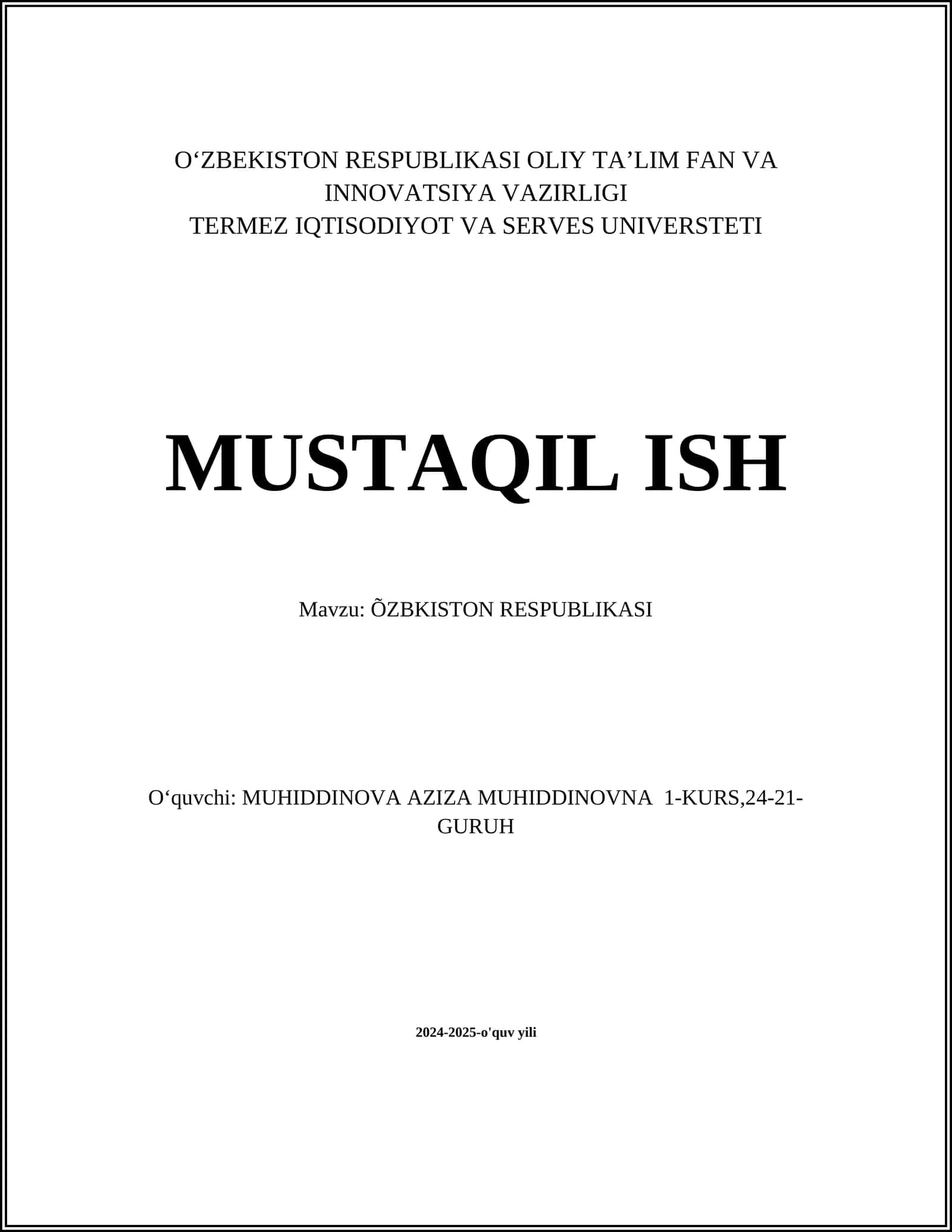 O‘ZBEKISTON RESPUBLIKASI OLIY TA’LIM FAN VA INNOVATSIYA VAZIRLIGI
TERMEZ IQTISODIYOT VA SERVES UNIVERSTETI

MUSTAQIL ISH

Mavzu: ÕZBKISTON RESPUBLIKASI

O‘quvchi: MUHIDDINOVA AZIZA MUHIDDINOVNA 1-KURS,24-21-GURUH

2024-2025-o'quv yili